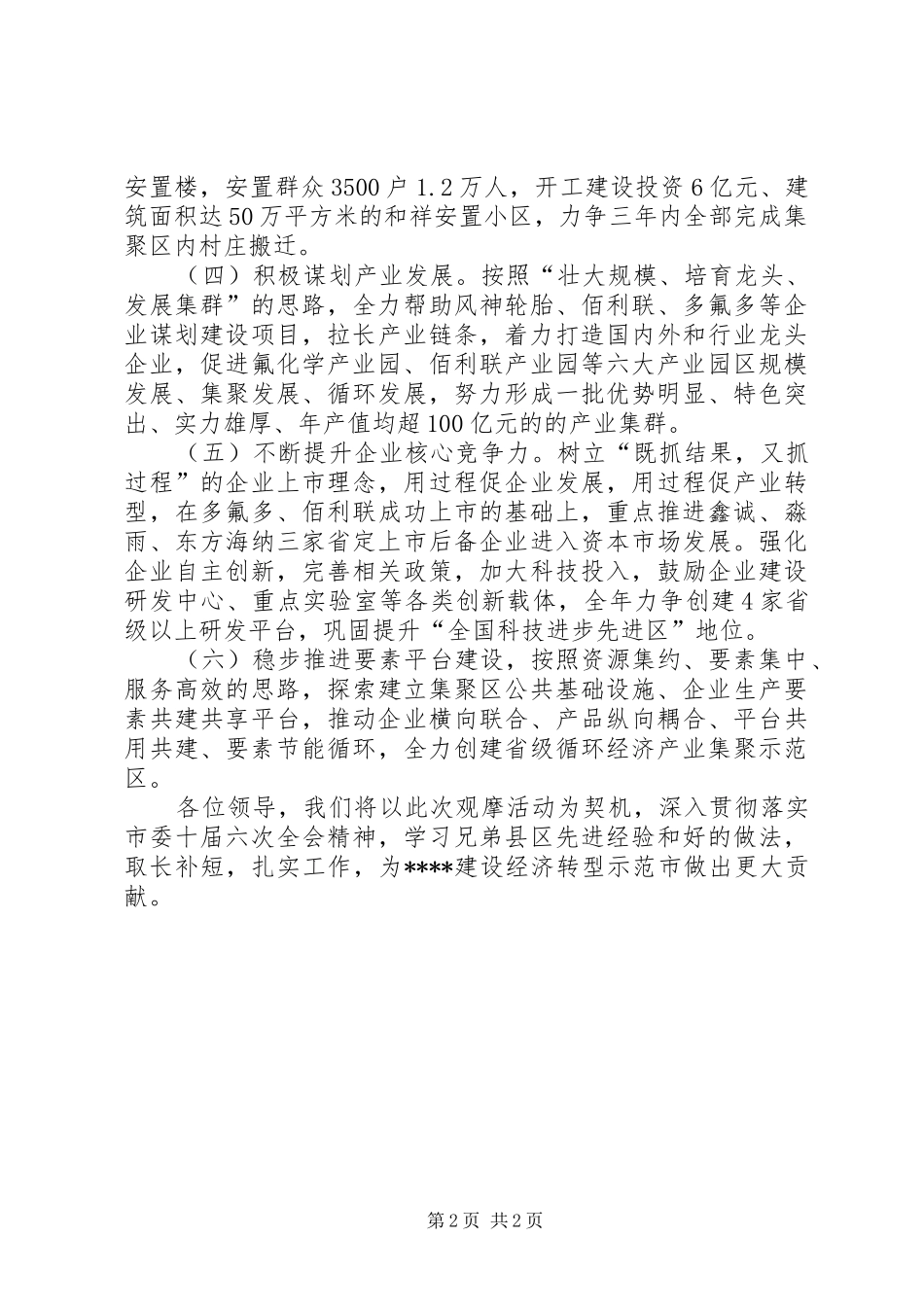 安置楼，安置群众3500户1.2万人，开工建设投资6亿元、建筑面积达50万平方米的和祥安置小区，力争三年内全部完成集聚区内村庄搬迁。

（四）积极谋划产业发展。按照“壮大规模、培育龙头、发展集群”的思路，全力帮助风神轮胎、佰利联、多氟多等企业谋划建设项目，拉长产业链条，着力打造国内外和行业龙头企业，促进氟化学产业园、佰利联产业园等六大产业园区规模发展、集聚发展、循环发展，努力形成一批优势明显、特色突出、实力雄厚、年产值均超100亿元的的产业集群。

（五）不断提升企业核心竞争力。树立“既抓结果，又抓过程”的企业上市理念，用过程促企业发展，用过程促产业转型，在多氟多、佰利联成功上市的基础上，重点推进鑫诚、淼雨、东方海纳三家省定上市后备企业进入资本市场发展。强化企业自主创新，完善相关政策，加大科技投入，鼓励企业建设研发中心、重点实验室等各类创新载体，全年力争创建4家省级以上研发平台，巩固提升“全国科技进步先进区”地位。

（六）稳步推进要素平台建设，按照资源集约、要素集中、服务高效的思路，探索建立集聚区公共基础设施、企业生产要素共建共享平台，推动企业横向联合、产品纵向耦合、平台共用共建、要素节能循环，全力创建省级循环经济产业集聚示范区。

各位领导，我们将以此次观摩活动为契机，深入贯彻落实市委十届六次全会精神，学习兄弟县区先进经验和好的做法，取长补短，扎实工作，为****建设经济转型示范市做出更大贡献。

第2页 共2页